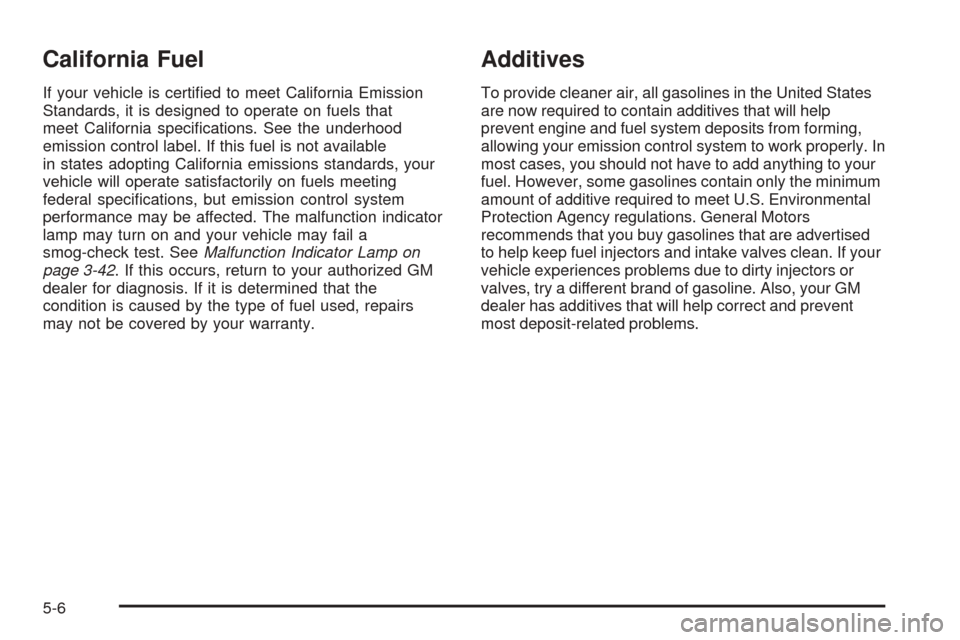 California Fuel

If your vehicle is certified to meet California Emission Standards, it is designed to operate on fuels that meet California specifications. See the underhood emission control label. If this fuel is not available in states adopting California emissions standards, your vehicle will operate satisfactorily on fuels meeting federal specifications, but emission control system performance may be affected. The malfunction indicator lamp may turn on and your vehicle may fail a smog-check test. See Malfunction Indicator Lamp on page 3-42. If this occurs, return to your authorized GM dealer for diagnosis. If it is determined that the condition is caused by the type of fuel used, repairs may not be covered by your warranty.

Additives

To provide cleaner air, all gasolines in the United States are now required to contain additives that will help prevent engine and fuel system deposits from forming, allowing your emission control system to work properly. In most cases, you should not have to add anything to your fuel. However, some gasolines contain only the minimum amount of additive required to meet U.S. Environmental Protection Agency regulations. General Motors recommends that you buy gasolines that are advertised to help keep fuel injectors and intake valves clean. If your vehicle experiences problems due to dirty injectors or valves, try a different brand of gasoline. Also, your GM dealer has additives that will help correct and prevent most deposit-related problems.

5-6

carmanualsonline.info